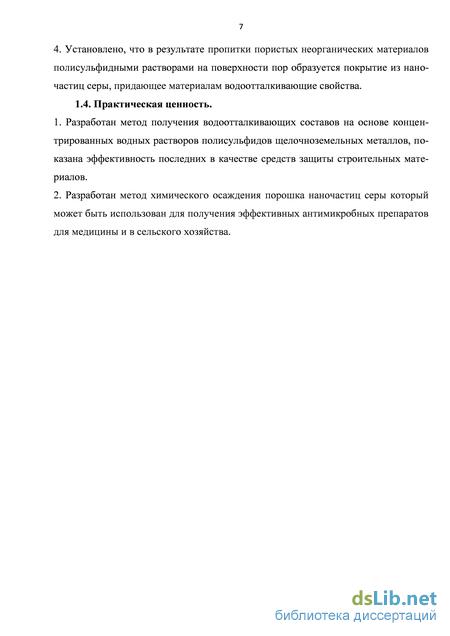 7

4. Установлено, что в результате пропитки пористых неорганических материалов полисульфидными растворами на поверхности пор образуется покрытие из наночастиц серы, придающее материалам водоотталкивающие свойства.

1.4. Практическая ценность.

1. Разработан метод получения водоотталкивающих составов на основе концентрированных водных растворов полисульфидов щелочноземельных металлов, показана эффективность последних в качестве средств защиты строительных материалов.

2. Разработан метод химического осаждения порошка наночастиц серы который может быть использован для получения эффективных антимикробных препаратов для медицины и в сельского хозяйства.

dsLib.net
библиотека диссертаций